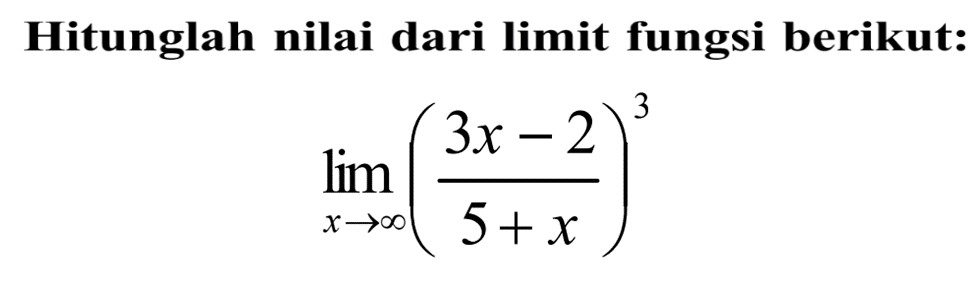 Hitunglah nilai dari limit fungsi berikut:

$\lim_{x \to \infty} \left( \frac{3x-2}{5+x} \right)^3$